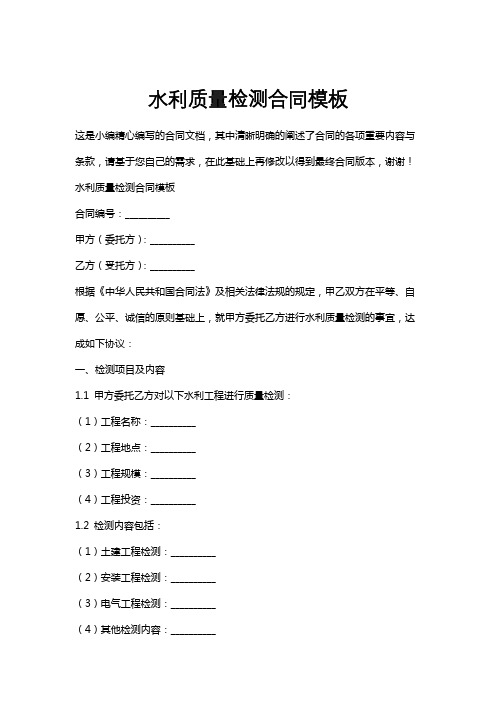 水利质量检测合同模板

这是小编精心编写的合同文档，其中清晰明确的阐述了合同的各项重要内容与条款，请基于您自己的需求，在此基础上再修改以得到最终合同版本，谢谢！

水利质量检测合同模板

合同编号：_________

甲方（委托方）：_________

乙方（受托方）：_________

根据《中华人民共和国合同法》及相关法律法规的规定，甲乙双方在平等、自愿、公平、诚信的原则基础上，就甲方委托乙方进行水利质量检测的事宜，达成如下协议：

一、检测项目及内容

1.1 甲方委托乙方对以下水利工程进行质量检测：

（1）工程名称：_________

（2）工程地点：_________

（3）工程规模：_________

（4）工程投资：_________

1.2 检测内容包括：

（1）土建工程检测：_________

（2）安装工程检测：_________

（3）电气工程检测：_________

（4）其他检测内容：_________